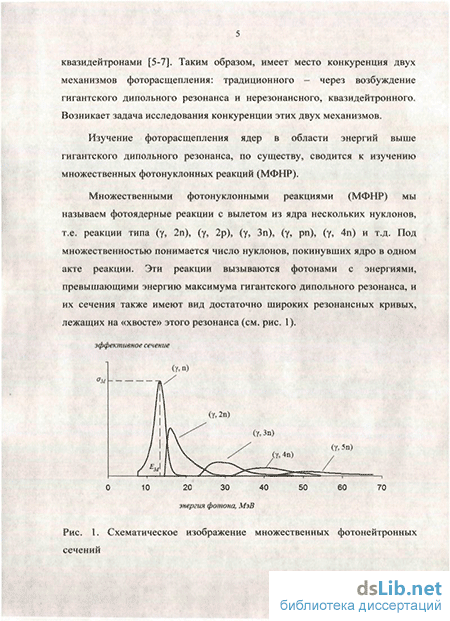 5

квазидейтронами [5-7]. Таким образом, имеет место конкуренция двух механизмов фоторасщепления: традиционного – через возбуждение гигантского дипольного резонанса и нерезонансного, квазидейтронного. Возникает задача исследования конкуренции этих двух механизмов.

Изучение фоторасщепления ядер в области энергий выше гигантского дипольного резонанса, по существу, сводится к изучению множественных фотонуклонных реакций (МФНР).

Множественными фотонуклонными реакциями (МФНР) мы называем фотоядерные реакции с вылетом из ядра нескольких нуклонов, т.е. реакции типа (γ, 2n), (γ, 2p), (γ, 3n), (γ, pn), (γ, 4n) и т.д. Под множественностью понимается число нуклонов, покинувших ядро в одном акте реакции. Эти реакции вызываются фотонами с энергиями, превышающими энергию максимума гигантского дипольного резонанса, и их сечения также имеют вид достаточно широких резонансных кривых, лежащих на «хвосте» этого резонанса (см. рис. 1).

эффективное сечение

$\sigma_M$

(γ, n)

(γ, 2n)

(γ, 3n)

(γ, 4n)

(γ, 5n)

$E_M$

0 10 20 30 40 50 60 70

энергия фотона, МэВ

Рис. 1. Схематическое изображение множественных фотонейтронных сечений

dsLib.net
библиотека диссертаций